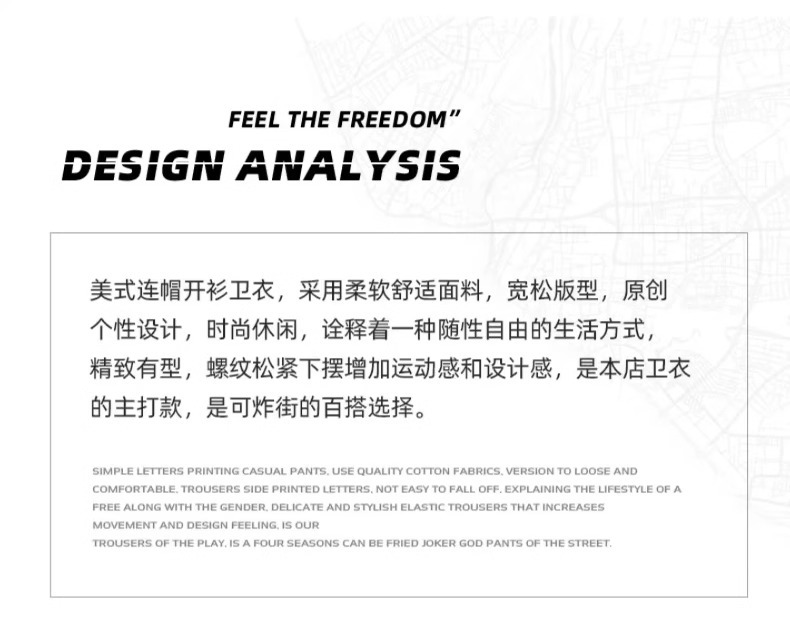 FEEL THE FREEDOM"

DESIGN ANALYSIS

美式连帽开衫卫衣，采用柔软舒适面料，宽松版型，原创个性设计，时尚休闲，诠释着一种随性自由的生活方式，精致有型，螺纹松紧下摆增加运动感和设计感，是本店卫衣的主打款，是可炸街的百搭选择。

SIMPLE LETTERS PRINTING CASUAL PANTS, USE QUALITY COTTON FABRICS, VERSION TO LOOSE AND COMFORTABLE, TROUSERS SIDE PRINTED LETTERS, NOT EASY TO FALL OFF, EXPLAINING THE LIFESTYLE OF A FREE ALONG WITH THE GENDER, DELICATE AND STYLISH ELASTIC TROUSERS THAT INCREASES MOVEMENT AND DESIGN FEELING, IS OUR
TROUSERS OF THE PLAY, IS A FOUR SEASONS CAN BE FRIED JOKER GOD PANTS OF THE STREET.